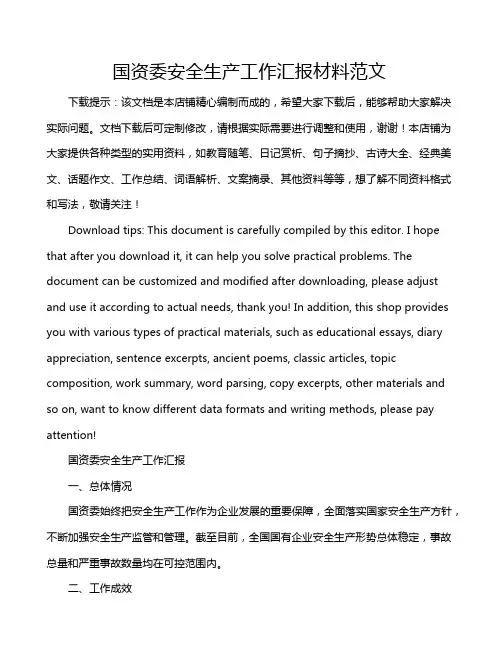 国资委安全生产工作汇报材料范文

下载提示：该文档是本店铺精心编制而成的，希望大家下载后，能够帮助大家解决实际问题。文档下载后可定制修改，请根据实际需要进行调整和使用，谢谢！本店铺为大家提供各种类型的实用资料，如教育随笔、日记赏析、句子摘抄、古诗大全、经典美文、话题作文、工作总结、词语解析、文案摘录、其他资料等等，想了解不同资料格式和写法，敬请关注！

Download tips: This document is carefully compiled by this editor. I hope that after you download it, it can help you solve practical problems. The document can be customized and modified after downloading, please adjust and use it according to actual needs, thank you! In addition, this shop provides you with various types of practical materials, such as educational essays, diary appreciation, sentence excerpts, ancient poems, classic articles, topic composition, work summary, word parsing, copy excerpts, other materials and so on, want to know different data formats and writing methods, please pay attention!

国资委安全生产工作汇报

一、总体情况

国资委始终把安全生产工作作为企业发展的重要保障，全面落实国家安全生产方针，不断加强安全生产监管和管理。截至目前，全国国有企业安全生产形势总体稳定，事故总量和严重事故数量均在可控范围内。

二、工作成效